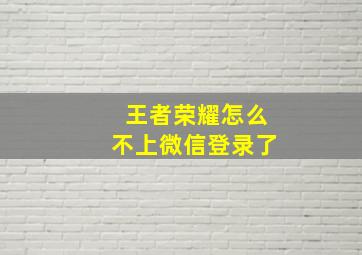 王者荣耀怎么
不上微信登录了